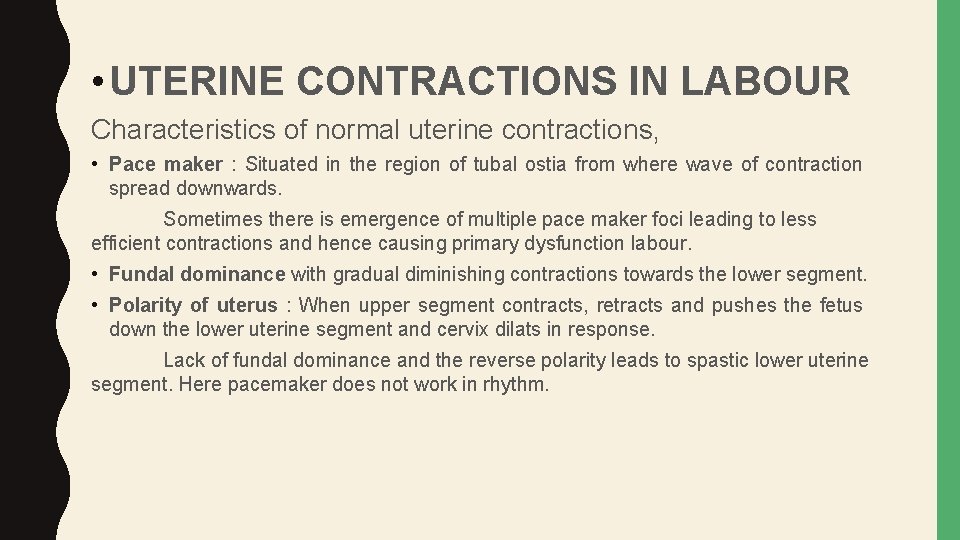 • UTERINE CONTRACTIONS IN LABOUR

Characteristics of normal uterine contractions,

• Pace maker : Situated in the region of tubal ostia from where wave of contraction spread downwards.

Sometimes there is emergence of multiple pace maker foci leading to less efficient contractions and hence causing primary dysfunction labour.

• Fundal dominance with gradual diminishing contractions towards the lower segment.

• Polarity of uterus : When upper segment contracts, retracts and pushes the fetus down the lower uterine segment and cervix dilats in response.

Lack of fundal dominance and the reverse polarity leads to spastic lower uterine segment. Here pacemaker does not work in rhythm.